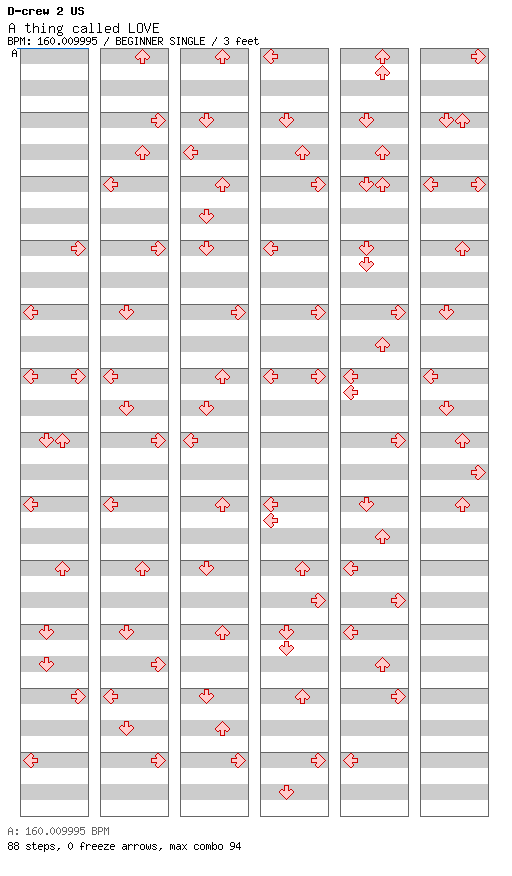 D-crew 2 US
A thing called LOVE
BPM: 160.009995 / BEGINNER SINGLE / 3 feet
A

A: 160.009995 BPM
88 steps, 0 freeze arrows, max combo 94